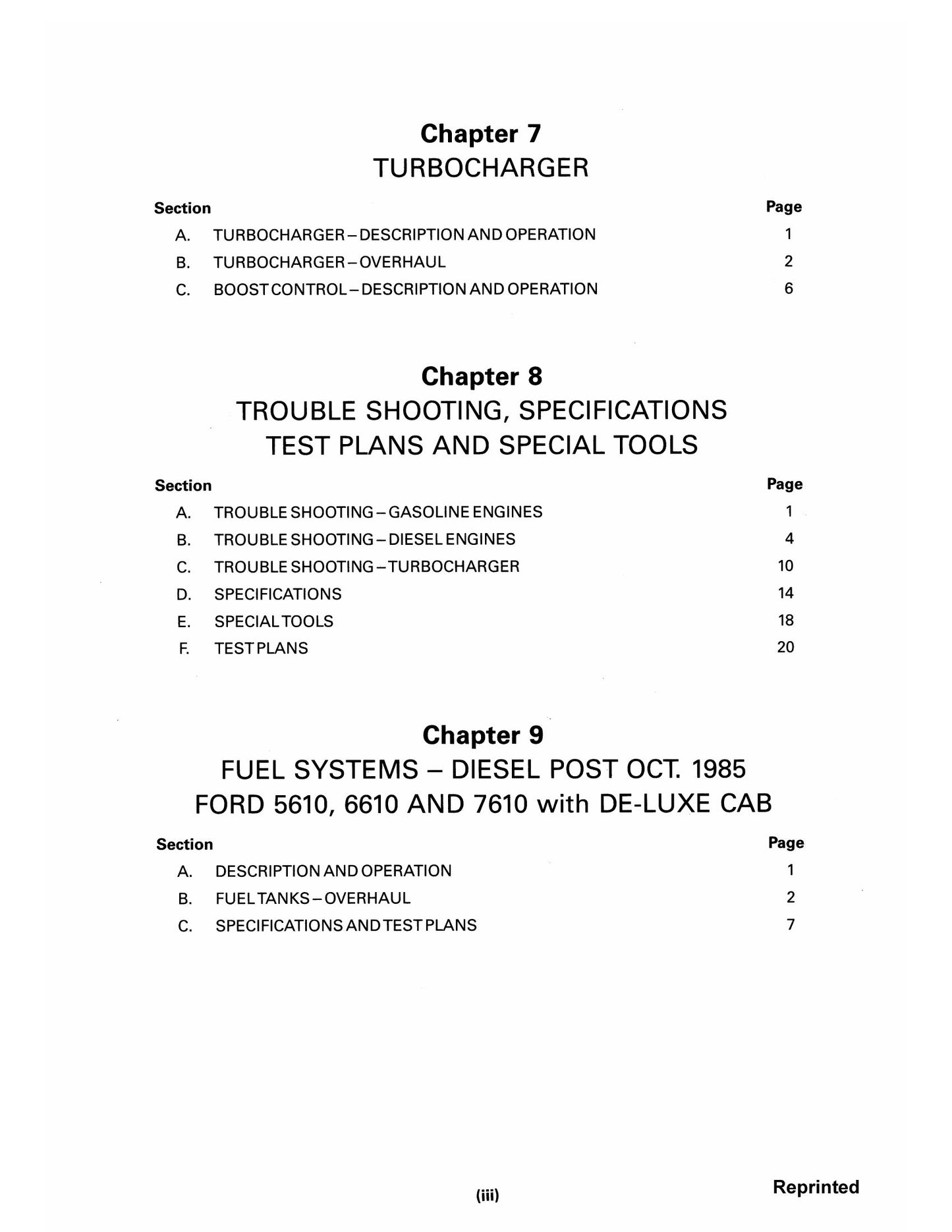 Chapter 7
TURBOCHARGER

Section
Page

A. TURBOCHARGER – DESCRIPTION AND OPERATION 1
B. TURBOCHARGER – OVERHAUL 2
C. BOOST CONTROL – DESCRIPTION AND OPERATION 6

Chapter 8
TROUBLE SHOOTING, SPECIFICATIONS
TEST PLANS AND SPECIAL TOOLS

Section
Page

A. TROUBLE SHOOTING – GASOLINE ENGINES 1
B. TROUBLE SHOOTING – DIESEL ENGINES 4
C. TROUBLE SHOOTING – TURBOCHARGER 10
D. SPECIFICATIONS 14
E. SPECIAL TOOLS 18
F. TEST PLANS 20

Chapter 9
FUEL SYSTEMS – DIESEL POST OCT. 1985
FORD 5610, 6610 AND 7610 with DE-LUXE CAB

Section
Page

A. DESCRIPTION AND OPERATION 1
B. FUEL TANKS – OVERHAUL 2
C. SPECIFICATIONS AND TEST PLANS 7

(iii)

Reprinted